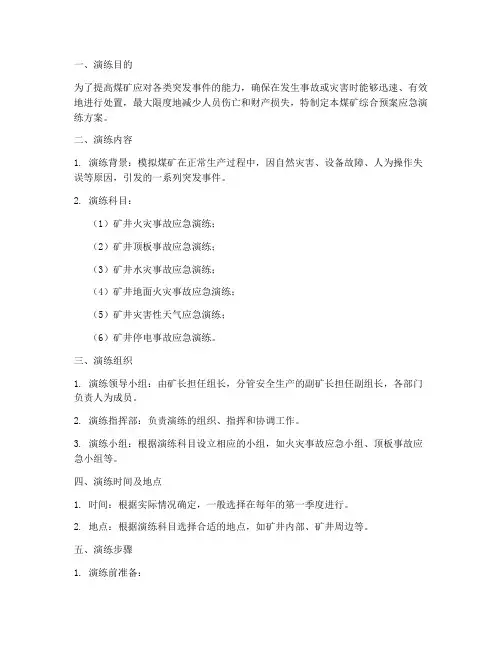 一、演练目的

为了提高煤矿应对各类突发事件的能力，确保在发生事故或灾害时能够迅速、有效地进行处置，最大限度地减少人员伤亡和财产损失，特制定本煤矿综合预案应急演练方案。

二、演练内容

1. 演练背景：模拟煤矿在正常生产过程中，因自然灾害、设备故障、人为操作失误等原因，引发的一系列突发事件。

2. 演练科目：

（1）矿井火灾事故应急演练；

（2）矿井顶板事故应急演练；

（3）矿井水灾事故应急演练；

（4）矿井地面火灾事故应急演练；

（5）矿井灾害性天气应急演练；

（6）矿井停电事故应急演练。

三、演练组织

1. 演练领导小组：由矿长担任组长，分管安全生产的副矿长担任副组长，各部门负责人为成员。

2. 演练指挥部：负责演练的组织、指挥和协调工作。

3. 演练小组：根据演练科目设立相应的小组，如火灾事故应急小组、顶板事故应急小组等。

四、演练时间及地点

1. 时间：根据实际情况确定，一般选择在每年的第一季度进行。

2. 地点：根据演练科目选择合适的地点，如矿井内部、矿井周边等。

五、演练步骤

1. 演练前准备：